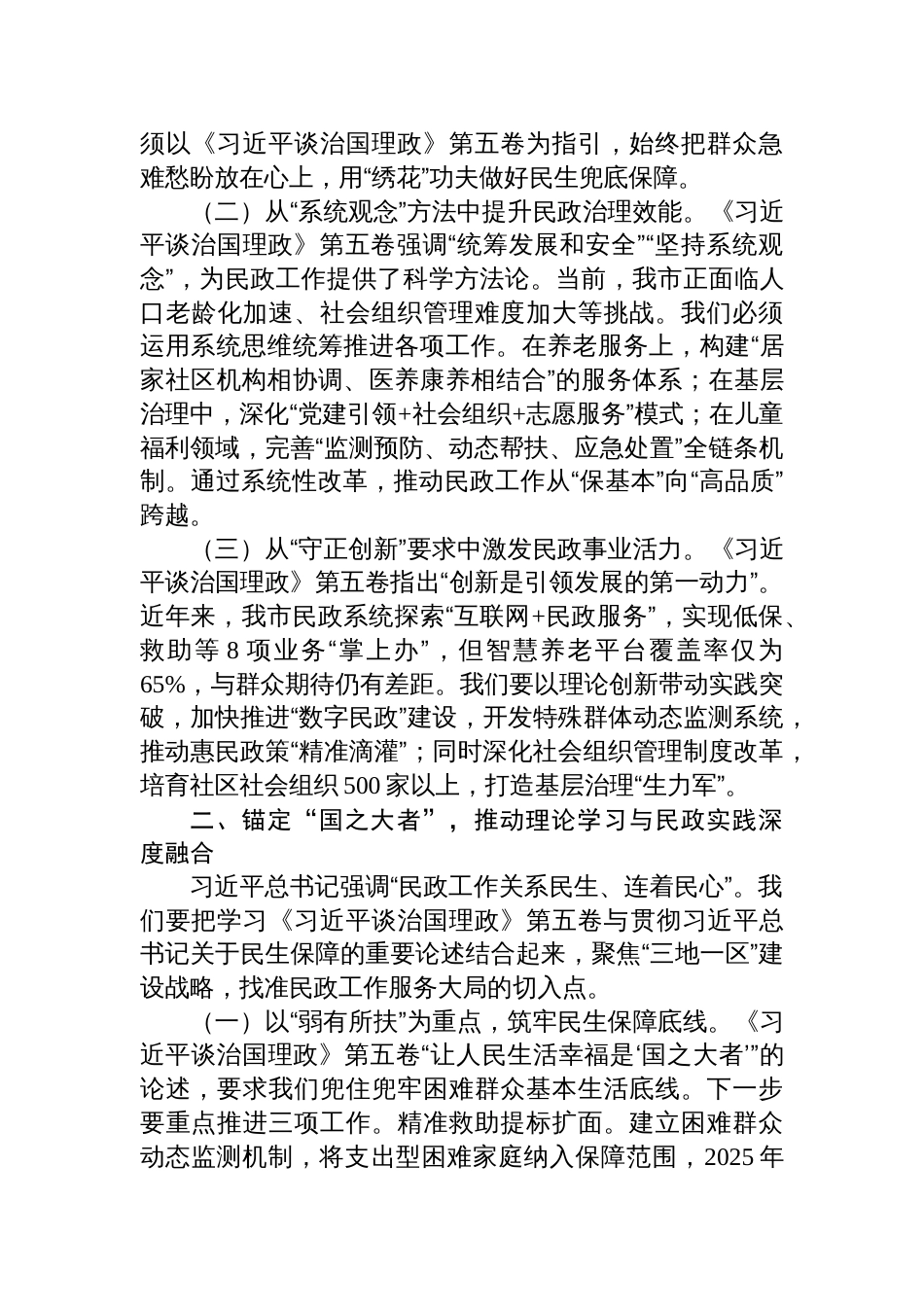 须以《习近平谈治国理政》第五卷为指引，始终把群众急难愁盼放在心上，用“绣花”功夫做好民生兜底保障。

（二）从“系统观念”方法中提升民政治理效能。《习近平谈治国理政》第五卷强调“统筹发展和安全”“坚持系统观念”，为民政工作提供了科学方法论。当前，我市正面临人口老龄化加速、社会组织管理难度加大等挑战。我们必须运用系统思维统筹推进各项工作。在养老服务上，构建“居家社区机构相协调、医养康养相结合”的服务体系；在基层治理中，深化“党建引领+社会组织+志愿服务”模式；在儿童福利领域，完善“监测预防、动态帮扶、应急处置”全链条机制。通过系统性改革，推动民政工作从“保基本”向“高品质”跨越。

（三）从“守正创新”要求中激发民政事业活力。《习近平谈治国理政》第五卷指出“创新是引领发展的第一动力”。近年来，我市民政系统探索“互联网+民政服务”，实现低保、救助等 8 项业务“掌上办”，但智慧养老平台覆盖率仅为 65%，与群众期待仍有差距。我们要以理论创新带动实践突破，加快推进“数字民政”建设，开发特殊群体动态监测系统，推动惠民政策“精准滴灌”；同时深化社会组织管理制度改革，培育社区社会组织 500 家以上，打造基层治理“生力军”。

二、锚定“国之大者”，推动理论学习与民政实践深度融合

习近平总书记强调“民政工作关系民生、连着民心”。我们要把学习《习近平谈治国理政》第五卷与贯彻习近平总书记关于民生保障的重要论述结合起来，聚焦“三地一区”建设战略，找准民政工作服务大局的切入点。

（一）以“弱有所扶”为重点，筑牢民生保障底线。《习近平谈治国理政》第五卷“让人民生活幸福是‘国之大者’”的论述，要求我们兜住兜牢困难群众基本生活底线。下一步要重点推进三项工作。精准救助提标扩面。建立困难群众动态监测机制，将支出型困难家庭纳入保障范围，2025 年